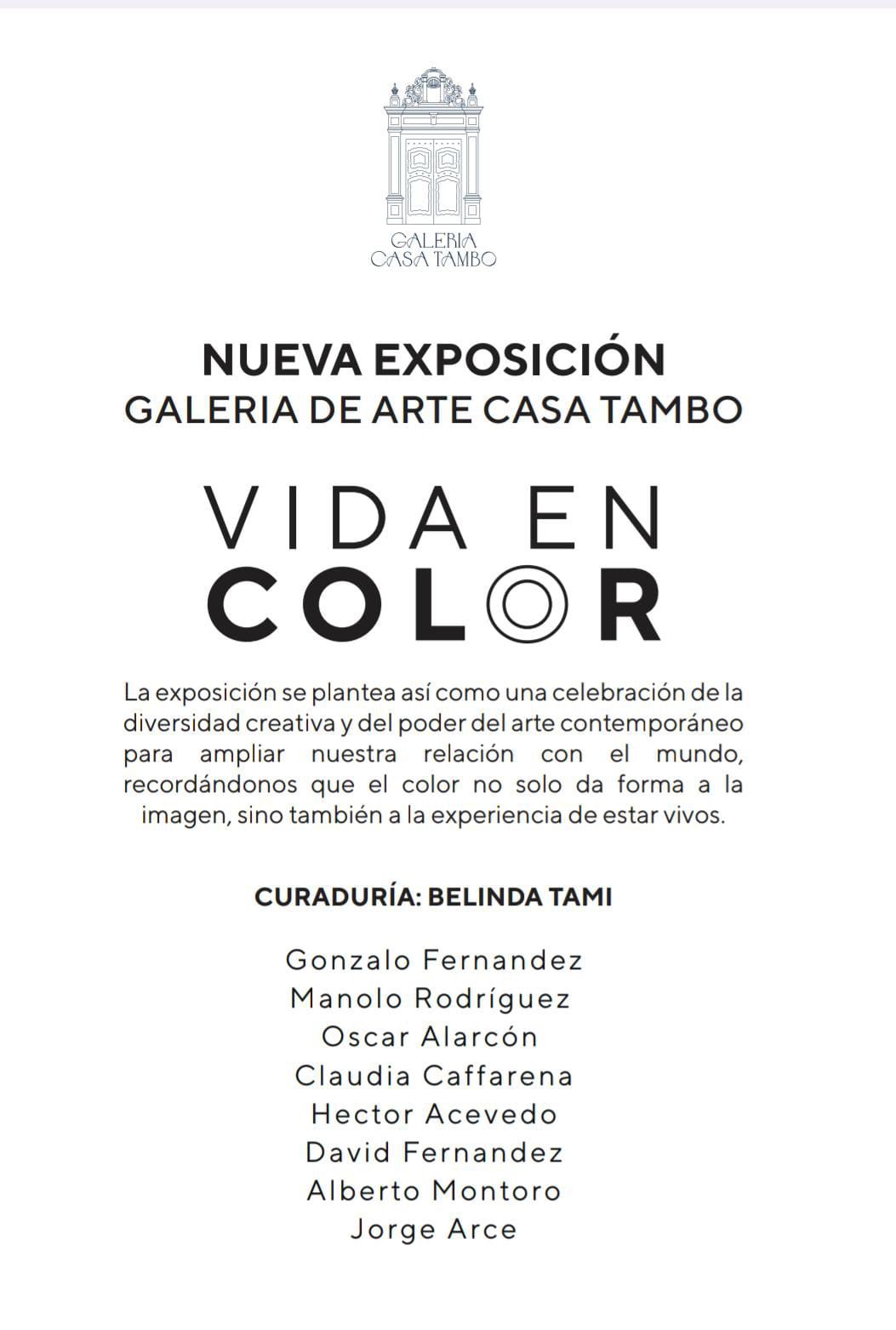 GALERIA
CASA TAMBO

NUEVA EXPOSICIÓN
GALERIA DE ARTE CASA TAMBO

VIDA EN
COLOR

La exposición se plantea así como una celebración de la diversidad creativa y del poder del arte contemporáneo para ampliar nuestra relación con el mundo, recordándonos que el color no solo da forma a la imagen, sino también a la experiencia de estar vivos.

CURADURÍA: BELINDA TAMI

Gonzalo Fernandez
Manolo Rodríguez
Oscar Alarcón
Claudia Caffarena
Hector Acevedo
David Fernandez
Alberto Montoro
Jorge Arce